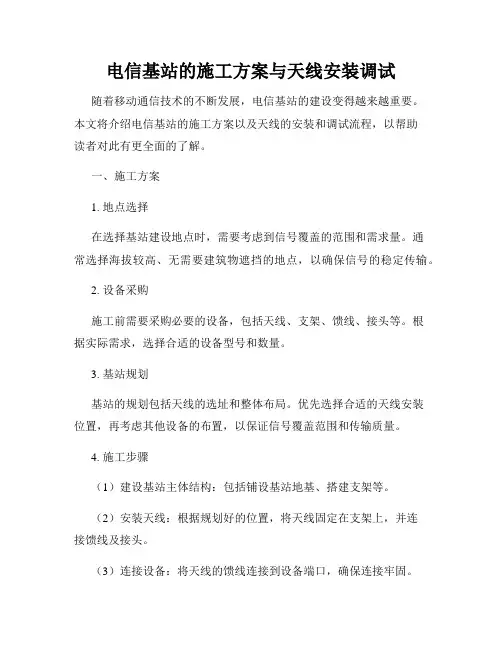 电信基站的施工方案与天线安装调试

随着移动通信技术的不断发展，电信基站的建设变得越来越重要。本文将介绍电信基站的施工方案以及天线的安装和调试流程，以帮助读者对此有更全面的了解。

一、施工方案

1. 地点选择

在选择基站建设地点时，需要考虑到信号覆盖的范围和需求量。通常选择海拔较高、无需要建筑物遮挡的地点，以确保信号的稳定传输。

2. 设备采购

施工前需要采购必要的设备，包括天线、支架、馈线、接头等。根据实际需求，选择合适的设备型号和数量。

3. 基站规划

基站的规划包括天线的选址和整体布局。优先选择合适的天线安装位置，再考虑其他设备的布置，以保证信号覆盖范围和传输质量。

4. 施工步骤

（1）建设基站主体结构：包括铺设基站地基、搭建支架等。

（2）安装天线：根据规划好的位置，将天线固定在支架上，并连接馈线及接头。

（3）连接设备：将天线的馈线连接到设备端口，确保连接牢固。